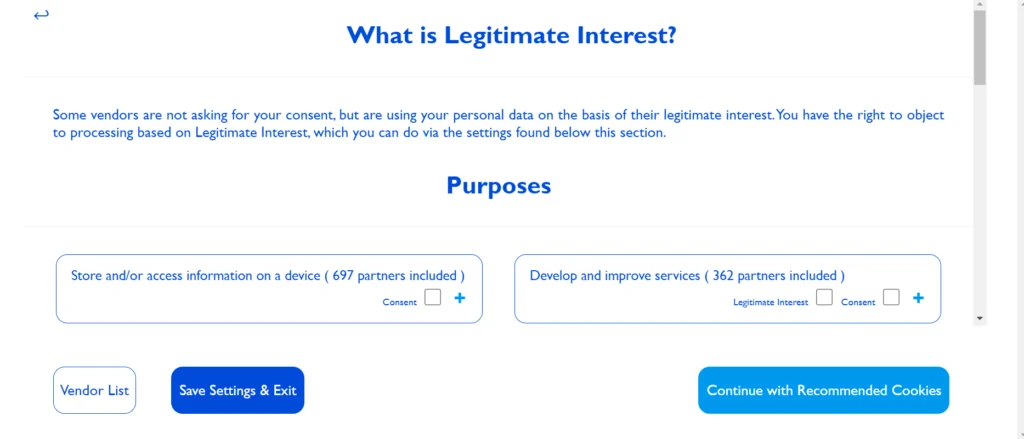 ↩

What is Legitimate Interest?

Some vendors are not asking for your consent, but are using your personal data on the basis of their legitimate interest. You have the right to object to processing based on Legitimate Interest, which you can do via the settings found below this section.

Purposes

Store and/or access information on a device ( 697 partners included )
Consent +

Develop and improve services ( 362 partners included )
Legitimate Interest Consent +

Vendor List

Save Settings & Exit

Continue with Recommended Cookies